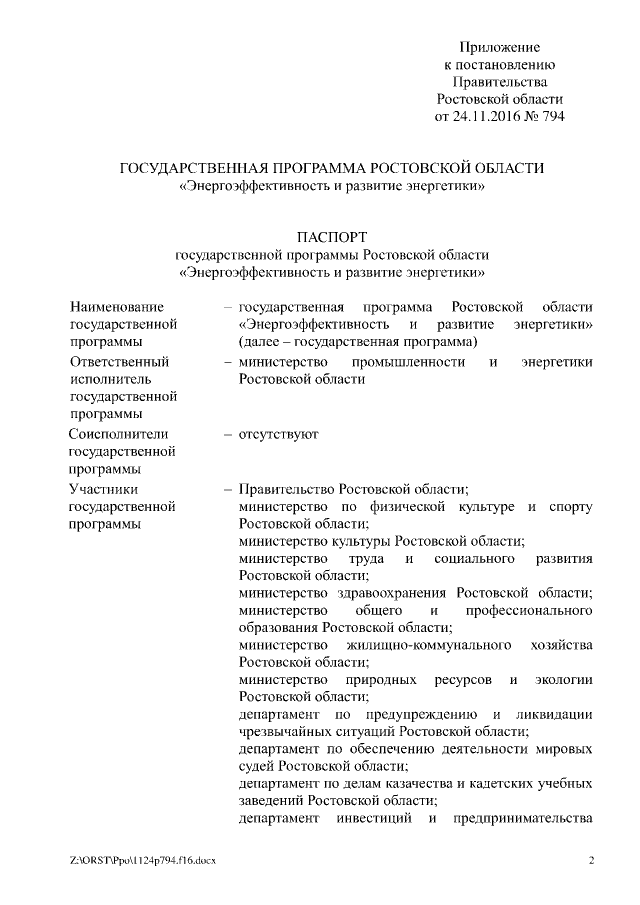 Приложение
к постановлению
Правительства
Ростовской области
от 24.11.2016 № 794

ГОСУДАРСТВЕННАЯ ПРОГРАММА РОСТОВСКОЙ ОБЛАСТИ
«Энергоэффективность и развитие энергетики»

ПАСПОРТ
государственной программы Ростовской области
«Энергоэффективность и развитие энергетики»

| | |
|---|---|
| Наименование государственной программы | – государственная программа Ростовской области «Энергоэффективность и развитие энергетики» (далее – государственная программа) |
| Ответственный исполнитель государственной программы | – министерство промышленности и энергетики Ростовской области |
| Соисполнители государственной программы | – отсутствуют |
| Участники государственной программы | – Правительство Ростовской области; министерство по физической культуре и спорту Ростовской области; министерство культуры Ростовской области; министерство труда и социального развития Ростовской области; министерство здравоохранения Ростовской области; министерство общего и профессионального образования Ростовской области; министерство жилищно-коммунального хозяйства Ростовской области; министерство природных ресурсов и экологии Ростовской области; департамент по предупреждению и ликвидации чрезвычайных ситуаций Ростовской области; департамент по обеспечению деятельности мировых судей Ростовской области; департамент по делам казачества и кадетских учебных заведений Ростовской области; департамент инвестиций и предпринимательства |

Z:\ORST\Ppo\1124p794.f16.docx 2